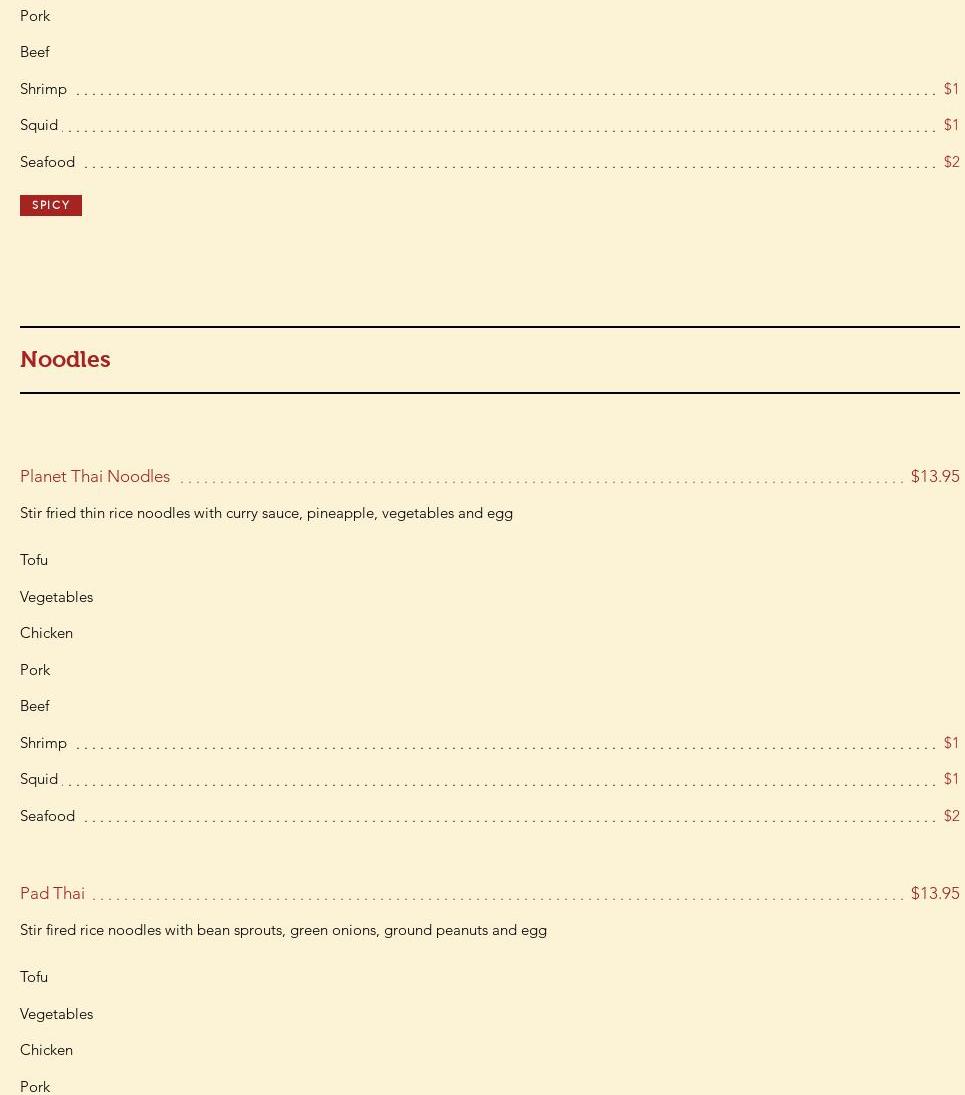 Pork

Beef

Shrimp $1

Squid $1

Seafood $2

SPICY

Noodles

Planet Thai Noodles $13.95

Stir fried thin rice noodles with curry sauce, pineapple, vegetables and egg

Tofu

Vegetables

Chicken

Pork

Beef

Shrimp $1

Squid $1

Seafood $2

Pad Thai $13.95

Stir fired rice noodles with bean sprouts, green onions, ground peanuts and egg

Tofu

Vegetables

Chicken

Pork